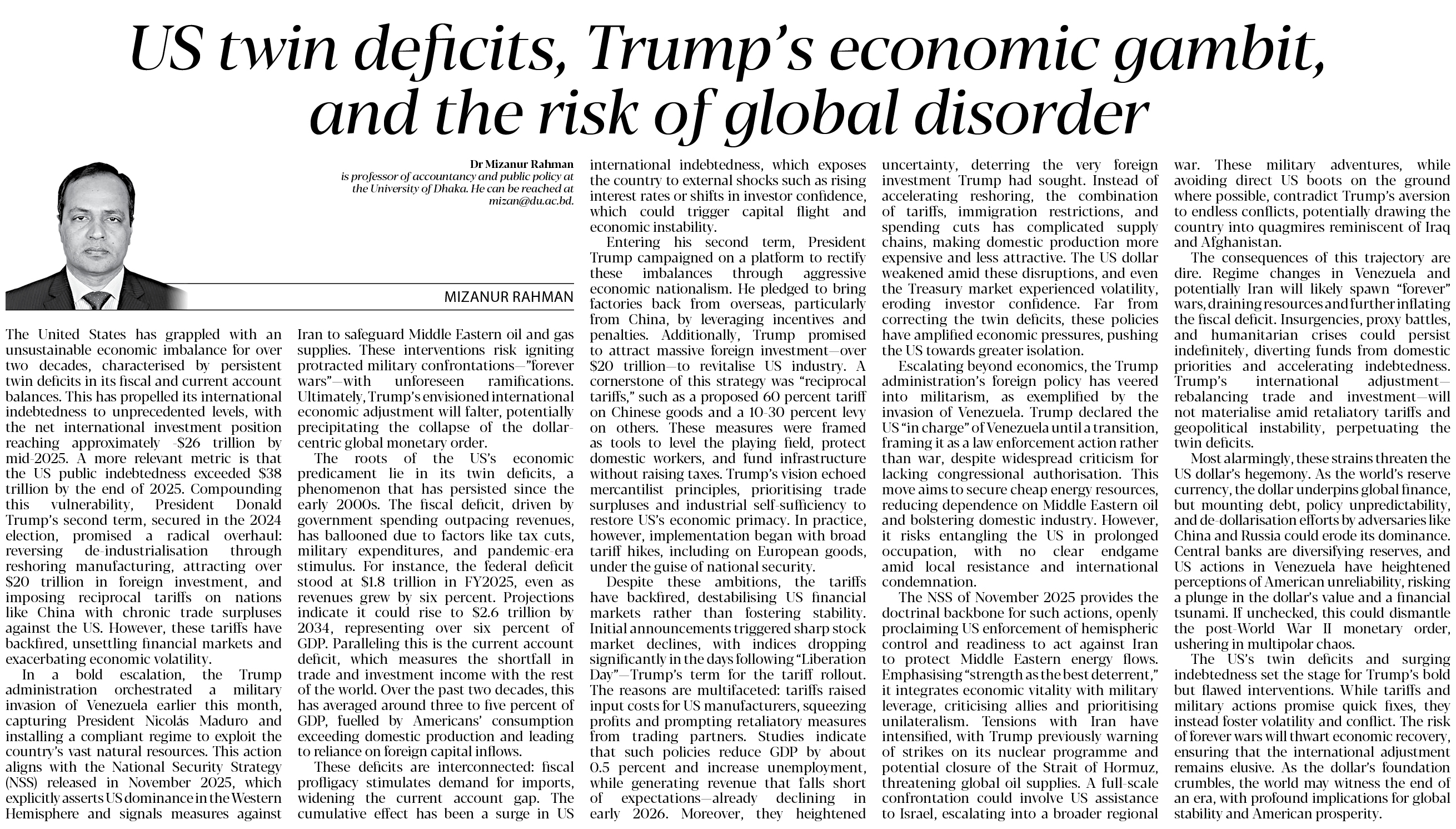 US twin deficits, Trump's economic gambit, and the risk of global disorder

Dr Mizanur Rahman
is professor of accountancy and public policy at the University of Dhaka. He can be reached at mizan@du.ac.bd.

MIZANUR RAHMAN

The United States has grappled with an unsustainable economic imbalance for over two decades, characterised by persistent twin deficits in its fiscal and current account balances. This has propelled its international indebtedness to unprecedented levels, with the net international investment position reaching approximately -$26 trillion by mid-2025. A more relevant metric is that the US public indebtedness exceeded $38 trillion by the end of 2025. Compounding this vulnerability, President Donald Trump's second term, secured in the 2024 election, promised a radical overhaul: reversing de-industrialisation through reshoring manufacturing, attracting over $20 trillion in foreign investment, and imposing reciprocal tariffs on nations like China with chronic trade surpluses against the US. However, these tariffs have backfired, unsettling financial markets and exacerbating economic volatility.

In a bold escalation, the Trump administration orchestrated a military invasion of Venezuela earlier this month, capturing President Nicolás Maduro and installing a compliant regime to exploit the country's vast natural resources. This action aligns with the National Security Strategy (NSS) released in November 2025, which explicitly asserts US dominance in the Western Hemisphere and signals measures against Iran to safeguard Middle Eastern oil and gas supplies. These interventions risk igniting protracted military confrontations—"forever wars"—with unforeseen ramifications. Ultimately, Trump's envisioned international economic adjustment will falter, potentially precipitating the collapse of the dollar-centric global monetary order.

The roots of the US's economic predicament lie in its twin deficits, a phenomenon that has persisted since the early 2000s. The fiscal deficit, driven by government spending outpacing revenues, has ballooned due to factors like tax cuts, military expenditures, and pandemic-era stimulus. For instance, the federal deficit stood at $1.8 trillion in FY2025, even as revenues grew by six percent. Projections indicate it could rise to $2.6 trillion by 2034, representing over six percent of GDP. Paralleling this is the current account deficit, which measures the shortfall in trade and investment income with the rest of the world. Over the past two decades, this has averaged around three to five percent of GDP, fuelled by Americans' consumption exceeding domestic production and leading to reliance on foreign capital inflows.

These deficits are interconnected: fiscal profligacy stimulates demand for imports, widening the current account gap. The cumulative effect has been a surge in US international indebtedness, which exposes the country to external shocks such as rising interest rates or shifts in investor confidence, which could trigger capital flight and economic instability.

Entering his second term, President Trump campaigned on a platform to rectify these imbalances through aggressive economic nationalism. He pledged to bring factories back from overseas, particularly from China, by leveraging incentives and penalties. Additionally, Trump promised to attract massive foreign investment—over $20 trillion—to revitalise US industry. A cornerstone of this strategy was "reciprocal tariffs," such as a proposed 60 percent tariff on Chinese goods and a 10-30 percent levy on others. These measures were framed as tools to level the playing field, protect domestic workers, and fund infrastructure without raising taxes. Trump's vision echoed mercantilist principles, prioritising trade surpluses and industrial self-sufficiency to restore US's economic primacy. In practice, however, implementation began with broad tariff hikes, including on European goods, under the guise of national security.

Despite these ambitions, the tariffs have backfired, destabilising US financial markets rather than fostering stability. Initial announcements triggered sharp stock market declines, with indices dropping significantly in the days following "Liberation Day"—Trump's term for the tariff rollout. The reasons are multifaceted: tariffs raised input costs for US manufacturers, squeezing profits and prompting retaliatory measures from trading partners. Studies indicate that such policies reduce GDP by about 0.5 percent and increase unemployment, while generating revenue that falls short of expectations—already declining in early 2026. Moreover, they heightened uncertainty, deterring the very foreign investment Trump had sought. Instead of accelerating reshoring, the combination of tariffs, immigration restrictions, and spending cuts has complicated supply chains, making domestic production more expensive and less attractive. The US dollar weakened amid these disruptions, and even the Treasury market experienced volatility, eroding investor confidence. Far from correcting the twin deficits, these policies have amplified economic pressures, pushing the US towards greater isolation.

Escalating beyond economics, the Trump administration's foreign policy has veered into militarism, as exemplified by the invasion of Venezuela. Trump declared the US "in charge" of Venezuela until a transition, framing it as a law enforcement action rather than war, despite widespread criticism for lacking congressional authorisation. This move aims to secure cheap energy resources, reducing dependence on Middle Eastern oil and bolstering domestic industry. However, it risks entangling the US in prolonged occupation, with no clear endgame amid local resistance and international condemnation.

The NSS of November 2025 provides the doctrinal backbone for such actions, openly proclaiming US enforcement of hemispheric control and readiness to act against Iran to protect Middle Eastern energy flows. Emphasising "strength as the best deterrent," it integrates economic vitality with military leverage, criticising allies and prioritising unilateralism. Tensions with Iran have intensified, with Trump previously warning of strikes on its nuclear programme and potential closure of the Strait of Hormuz, threatening global oil supplies. A full-scale confrontation could involve US assistance to Israel, escalating into a broader regional war. These military adventures, while avoiding direct US boots on the ground where possible, contradict Trump's aversion to endless conflicts, potentially drawing the country into quagmires reminiscent of Iraq and Afghanistan.

The consequences of this trajectory are dire. Regime changes in Venezuela and potentially Iran will likely spawn "forever" wars, draining resources and further inflating the fiscal deficit. Insurgencies, proxy battles, and humanitarian crises could persist indefinitely, diverting funds from domestic priorities and accelerating indebtedness. Trump's international adjustment—rebalancing trade and investment—will not materialise amid retaliatory tariffs and geopolitical instability, perpetuating the twin deficits.

Most alarmingly, these strains threaten the US dollar's hegemony. As the world's reserve currency, the dollar underpins global finance, but mounting debt, policy unpredictability, and de-dollarisation efforts by adversaries like China and Russia could erode its dominance. Central banks are diversifying reserves, and US actions in Venezuela have heightened perceptions of American unreliability, risking a plunge in the dollar's value and a financial tsunami. If unchecked, this could dismantle the post-World War II monetary order, ushering in multipolar chaos.

The US's twin deficits and surging indebtedness set the stage for Trump's bold but flawed interventions. While tariffs and military actions promise quick fixes, they instead foster volatility and conflict. The risk of forever wars will thwart economic recovery, ensuring that the international adjustment remains elusive. As the dollar's foundation crumbles, the world may witness the end of an era, with profound implications for global stability and American prosperity.